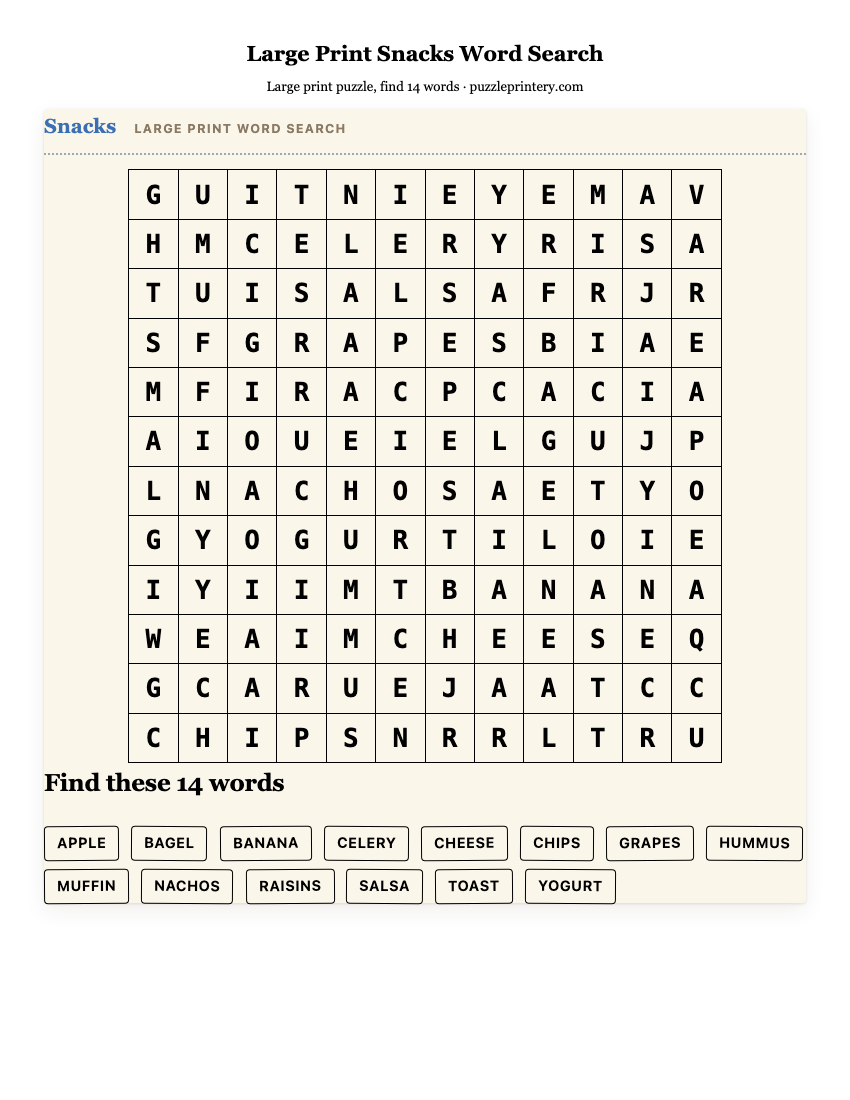 Large Print Snacks Word Search

Large print puzzle, find 14 words · puzzleprintery.com

Snacks LARGE PRINT WORD SEARCH

| G | U | I | T | N | I | E | Y | E | M | A | V |
|---|---|---|---|---|---|---|---|---|---|---|---|
| H | M | C | E | L | E | R | Y | R | I | S | A |
| T | U | I | S | A | L | S | A | F | R | J | R |
| S | F | G | R | A | P | E | S | B | I | A | E |
| M | F | I | R | A | C | P | C | A | C | I | A |
| A | I | O | U | E | I | E | L | G | U | J | P |
| L | N | A | C | H | O | S | A | E | T | Y | O |
| G | Y | O | G | U | R | T | I | L | O | I | E |
| I | Y | I | I | M | T | B | A | N | A | N | A |
| W | E | A | I | M | C | H | E | E | S | E | Q |
| G | C | A | R | U | E | J | A | A | T | C | C |
| C | H | I | P | S | N | R | R | L | T | R | U |

Find these 14 words

APPLE BAGEL BANANA CELERY CHEESE CHIPS GRAPES HUMMUS MUFFIN NACHOS RAISINS SALSA TOAST YOGURT